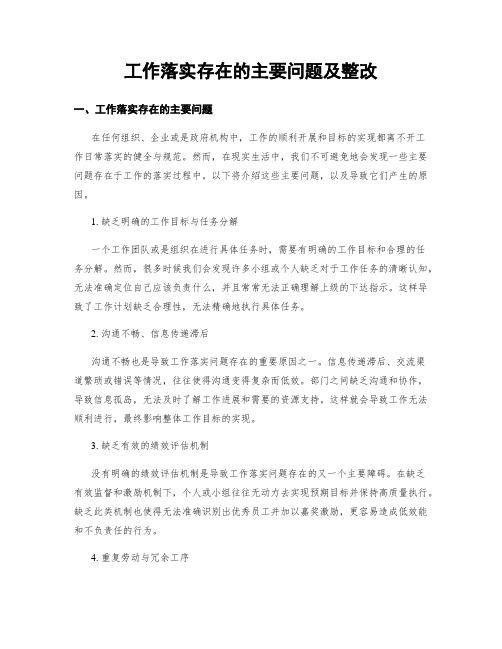 工作落实存在的主要问题及整改

一、工作落实存在的主要问题

在任何组织、企业或是政府机构中，工作的顺利开展和目标的实现都离不开工作日常落实的健全与规范。然而，在现实生活中，我们不可避免地会发现一些主要问题存在于工作的落实过程中。以下将介绍这些主要问题，以及导致它们产生的原因。

1. 缺乏明确的工作目标与任务分解

一个工作团队或是组织在进行具体任务时，需要有明确的工作目标和合理的任务分解。然而，很多时候我们会发现许多小组或个人缺乏对于工作任务的清晰认知，无法准确定位自己应该负责什么，并且常常无法正确理解上级的下达指示。这样导致了工作计划缺乏合理性，无法精确地执行具体任务。

2. 沟通不畅、信息传递滞后

沟通不畅也是导致工作落实问题存在的重要原因之一。信息传递滞后、交流渠道繁琐或错误等情况，往往使得沟通变得复杂而低效。部门之间缺乏沟通和协作，导致信息孤岛，无法及时了解工作进展和需要的资源支持。这样就会导致工作无法顺利进行，最终影响整体工作目标的实现。

3. 缺乏有效的绩效评估机制

没有明确的绩效评估机制是导致工作落实问题存在的又一个主要障碍。在缺乏有效监督和激励机制下，个人或小组往往无动力去实现预期目标并保持高质量执行。缺乏此类机制也使得无法准确识别出优秀员工并加以嘉奖激励，更容易造成低效能和不负责任的行为。

4. 重复劳动与冗余工序